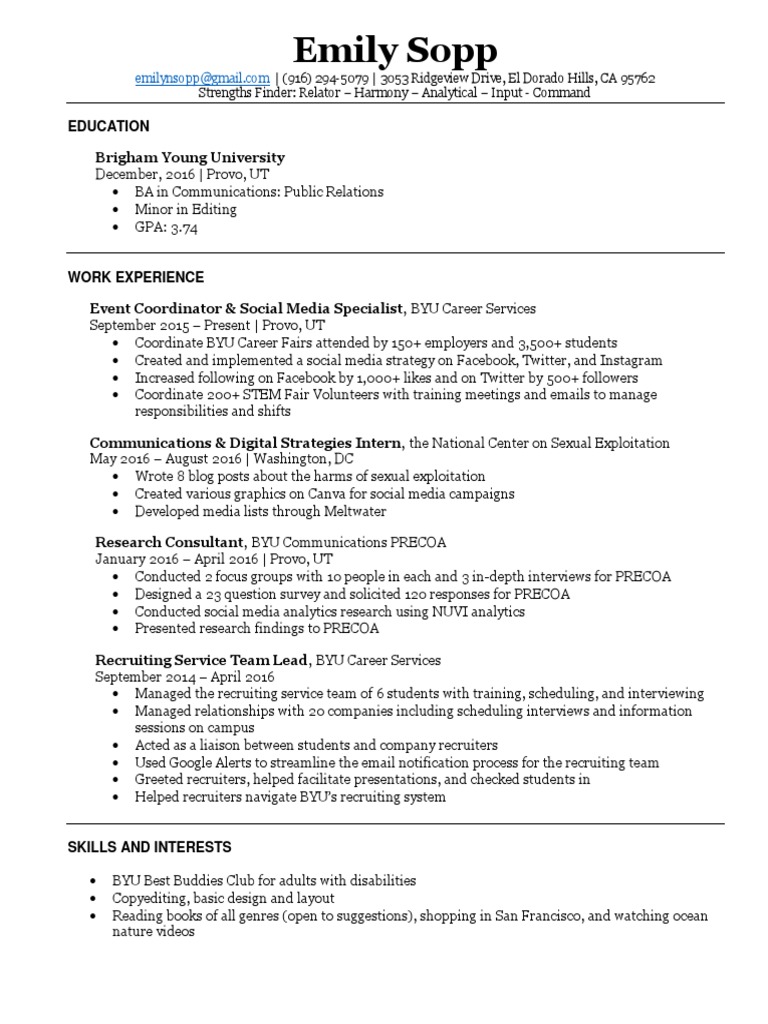 Emily Sopp

emilynsopp@gmail.com | (916) 294-5079 | 3053 Ridgeview Drive, El Dorado Hills, CA 95762
Strengths Finder: Relator – Harmony – Analytical – Input - Command

EDUCATION

Brigham Young University
December, 2016 | Provo, UT
• BA in Communications: Public Relations
• Minor in Editing
• GPA: 3.74

WORK EXPERIENCE

Event Coordinator & Social Media Specialist, BYU Career Services
September 2015 – Present | Provo, UT
• Coordinate BYU Career Fairs attended by 150+ employers and 3,500+ students
• Created and implemented a social media strategy on Facebook, Twitter, and Instagram
• Increased following on Facebook by 1,000+ likes and on Twitter by 500+ followers
• Coordinate 200+ STEM Fair Volunteers with training meetings and emails to manage responsibilities and shifts

Communications & Digital Strategies Intern, the National Center on Sexual Exploitation
May 2016 – August 2016 | Washington, DC
• Wrote 8 blog posts about the harms of sexual exploitation
• Created various graphics on Canva for social media campaigns
• Developed media lists through Meltwater

Research Consultant, BYU Communications PRECOA
January 2016 – April 2016 | Provo, UT
• Conducted 2 focus groups with 10 people in each and 3 in-depth interviews for PRECOA
• Designed a 23 question survey and solicited 120 responses for PRECOA
• Conducted social media analytics research using NUVI analytics
• Presented research findings to PRECOA

Recruiting Service Team Lead, BYU Career Services
September 2014 – April 2016
• Managed the recruiting service team of 6 students with training, scheduling, and interviewing
• Managed relationships with 20 companies including scheduling interviews and information sessions on campus
• Acted as a liaison between students and company recruiters
• Used Google Alerts to streamline the email notification process for the recruiting team
• Greeted recruiters, helped facilitate presentations, and checked students in
• Helped recruiters navigate BYU's recruiting system

SKILLS AND INTERESTS

• BYU Best Buddies Club for adults with disabilities
• Copyediting, basic design and layout
• Reading books of all genres (open to suggestions), shopping in San Francisco, and watching ocean nature videos